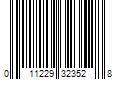 0 11229 32352 8